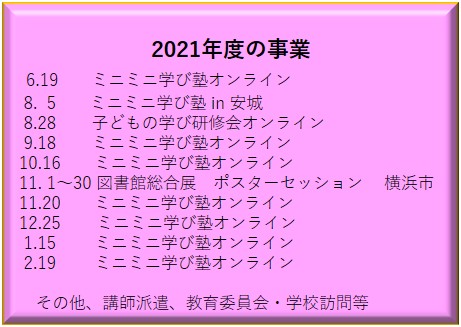 2021年度の事業

6.19　　ミニミニ学び塾オンライン
8.  5　　ミニミニ学び塾 in 安城
8.28　　子どもの学び研修会オンライン
9.18　　ミニミニ学び塾オンライン
10.16　　ミニミニ学び塾オンライン
11. 1～30 図書館総合展　ポスターセッション　横浜市
11.20　　ミニミニ学び塾オンライン
12.25　　ミニミニ学び塾オンライン
1.15　　ミニミニ学び塾オンライン
2.19　　ミニミニ学び塾オンライン

その他、講師派遣、教育委員会・学校訪問等